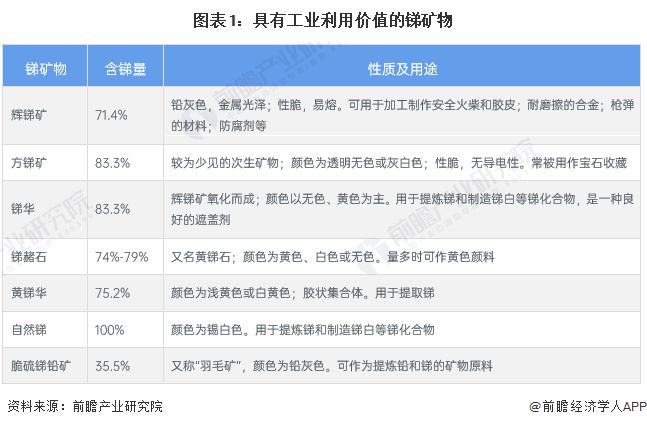 图表1：具有工业利用价值的锑矿物

| 锑矿物 | 含锑量 | 性质及用途 |
|---|---|---|
| 辉锑矿 | 71.4% | 铅灰色，金属光泽；性脆，易熔。可用于加工制作安全火柴和胶皮；耐磨擦的合金；枪弹的材料；防腐剂等 |
| 方锑矿 | 83.3% | 较为少见的次生矿物；颜色为透明无色或灰白色；性脆，无导电性。常被用作宝石收藏 |
| 锑华 | 83.3% | 辉锑矿氧化而成；颜色以无色、黄色为主。用于提炼锑和制造锑白等锑化合物，是一种良好的遮盖剂 |
| 锑赭石 | 74%-79% | 又名黄锑石；颜色为黄色、白色或无色。量多时可作黄色颜料 |
| 黄锑华 | 75.2% | 颜色为浅黄色或白黄色；胶状集合体。用于提取锑 |
| 自然锑 | 100% | 颜色为锡白色。用于提炼锑和制造锑白等锑化合物 |
| 脆硫锑铅矿 | 35.5% | 又称“羽毛矿”，颜色为铅灰色。可作为提炼铅和锑的矿物原料 |

资料来源：前瞻产业研究院

@前瞻经济学人APP